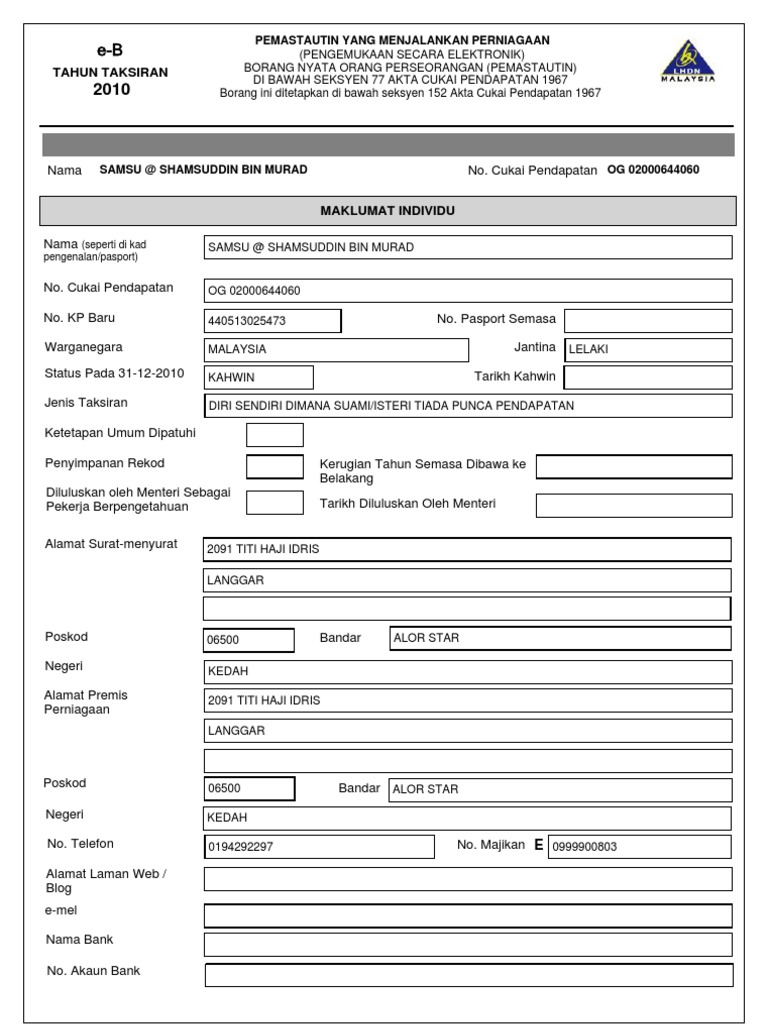 e-B
TAHUN TAKSIRAN
2010

PEMASTAUTIN YANG MENJALANKAN PERNIAGAAN
(PENGEMUKAAN SECARA ELEKTRONIK)
BORANG NYATA ORANG PERSEORANGAN (PEMASTAUTIN)
DI BAWAH SEKSYEN 77 AKTA CUKAI PENDAPATAN 1967
Borang ini ditetapkan di bawah seksyen 152 Akta Cukai Pendapatan 1967

LHDN MALAYSIA

Nama SAMSU @ SHAMSUDDIN BIN MURAD No. Cukai Pendapatan OG 02000644060

MAKLUMAT INDIVIDU

Nama (seperti di kad pengenalan/pasport) SAMSU @ SHAMSUDDIN BIN MURAD

No. Cukai Pendapatan OG 02000644060

No. KP Baru 440513025473 No. Pasport Semasa

Warganegara MALAYSIA Jantina LELAKI

Status Pada 31-12-2010 KAHWIN Tarikh Kahwin

Jenis Taksiran DIRI SENDIRI DIMANA SUAMI/ISTERI TIADA PUNCA PENDAPATAN

Ketetapan Umum Dipatuhi

Penyimpanan Rekod Kerugian Tahun Semasa Dibawa ke Belakang

Diluluskan oleh Menteri Sebagai Pekerja Berpengetahuan Tarikh Diluluskan Oleh Menteri

Alamat Surat-menyurat 2091 TITI HAJI IDRIS
LANGGAR

Poskod 06500 Bandar ALOR STAR

Negeri KEDAH

Alamat Premis Perniagaan 2091 TITI HAJI IDRIS
LANGGAR

Poskod 06500 Bandar ALOR STAR

Negeri KEDAH

No. Telefon 0194292297 No. Majikan E 0999900803

Alamat Laman Web / Blog

e-mel

Nama Bank

No. Akaun Bank